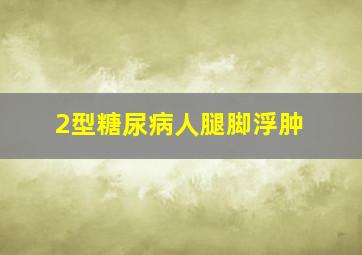 2型糖尿病人腿脚浮肿